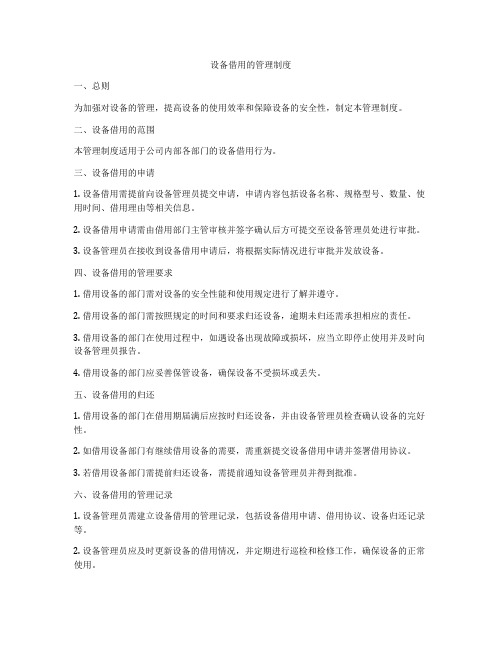 设备借用的管理制度

一、总则

为加强对设备的管理，提高设备的使用效率和保障设备的安全性，制定本管理制度。

二、设备借用的范围

本管理制度适用于公司内部各部门的设备借用行为。

三、设备借用的申请

1. 设备借用需提前向设备管理员提交申请，申请内容包括设备名称、规格型号、数量、使用时间、借用理由等相关信息。

2. 设备借用申请需由借用部门主管审核并签字确认后方可提交至设备管理员处进行审批。

3. 设备管理员在接收到设备借用申请后，将根据实际情况进行审批并发放设备。

四、设备借用的管理要求

1. 借用设备的部门需对设备的安全性能和使用规定进行了解并遵守。

2. 借用设备的部门需按照规定的时间和要求归还设备，逾期未归还需承担相应的责任。

3. 借用设备的部门在使用过程中，如遇设备出现故障或损坏，应当立即停止使用并及时向设备管理员报告。

4. 借用设备的部门应妥善保管设备，确保设备不受损坏或丢失。

五、设备借用的归还

1. 借用设备的部门在借用期届满后应按时归还设备，并由设备管理员检查确认设备的完好性。

2. 如借用设备部门有继续借用设备的需要，需重新提交设备借用申请并签署借用协议。

3. 若借用设备部门需提前归还设备，需提前通知设备管理员并得到批准。

六、设备借用的管理记录

1. 设备管理员需建立设备借用的管理记录，包括设备借用申请、借用协议、设备归还记录等。

2. 设备管理员应及时更新设备的借用情况，并定期进行巡检和检修工作，确保设备的正常使用。